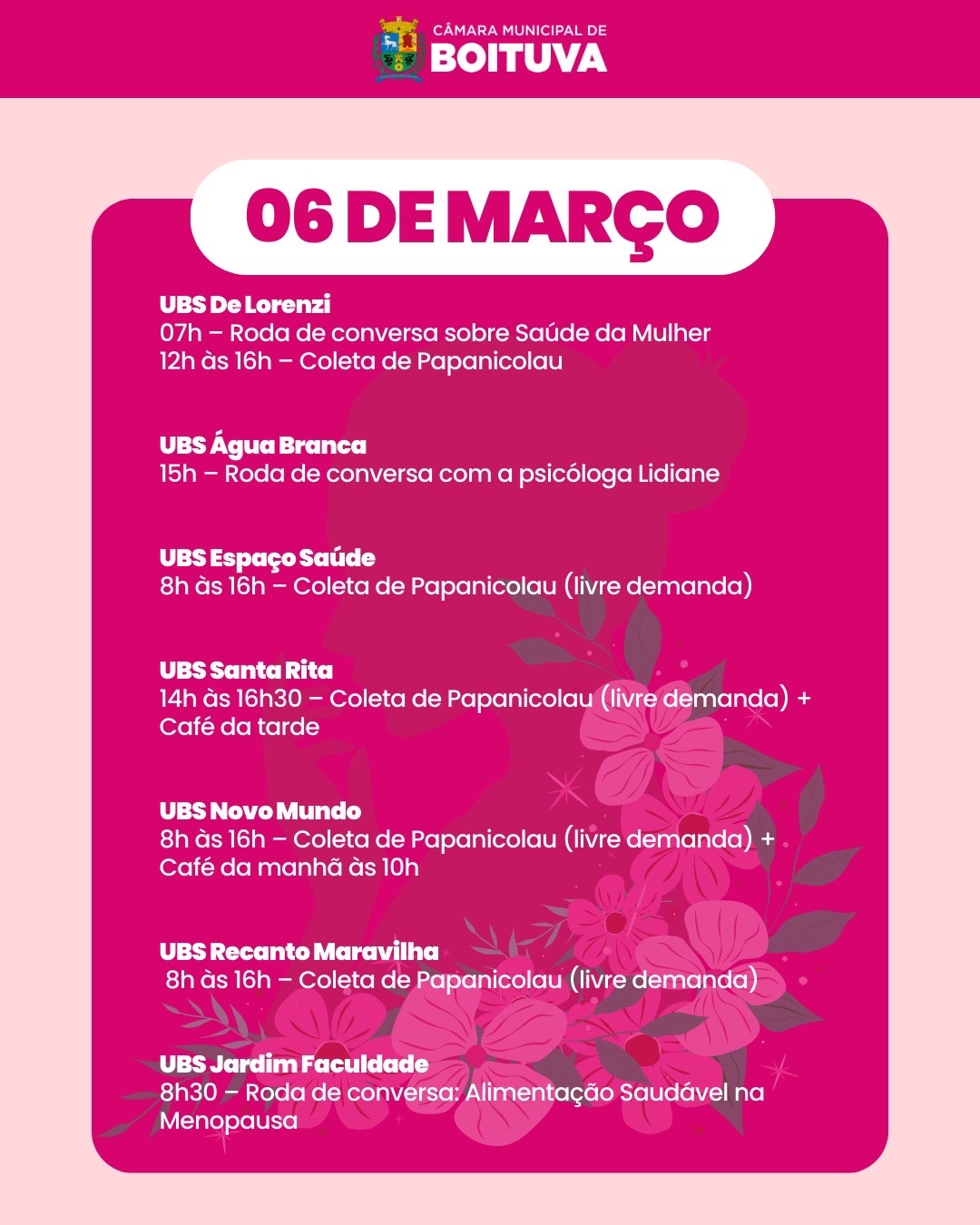 CÂMARA MUNICIPAL DE
BOITUVA

06 DE MARÇO

UBS De Lorenzi
07h – Roda de conversa sobre Saúde da Mulher
12h às 16h – Coleta de Papanicolau

UBS Água Branca
15h – Roda de conversa com a psicóloga Lidiane

UBS Espaço Saúde
8h às 16h – Coleta de Papanicolau (livre demanda)

UBS Santa Rita
14h às 16h30 – Coleta de Papanicolau (livre demanda) + Café da tarde

UBS Novo Mundo
8h às 16h – Coleta de Papanicolau (livre demanda) + Café da manhã às 10h

UBS Recanto Maravilha
8h às 16h – Coleta de Papanicolau (livre demanda)

UBS Jardim Faculdade
8h30 – Roda de conversa: Alimentação Saudável na Menopausa